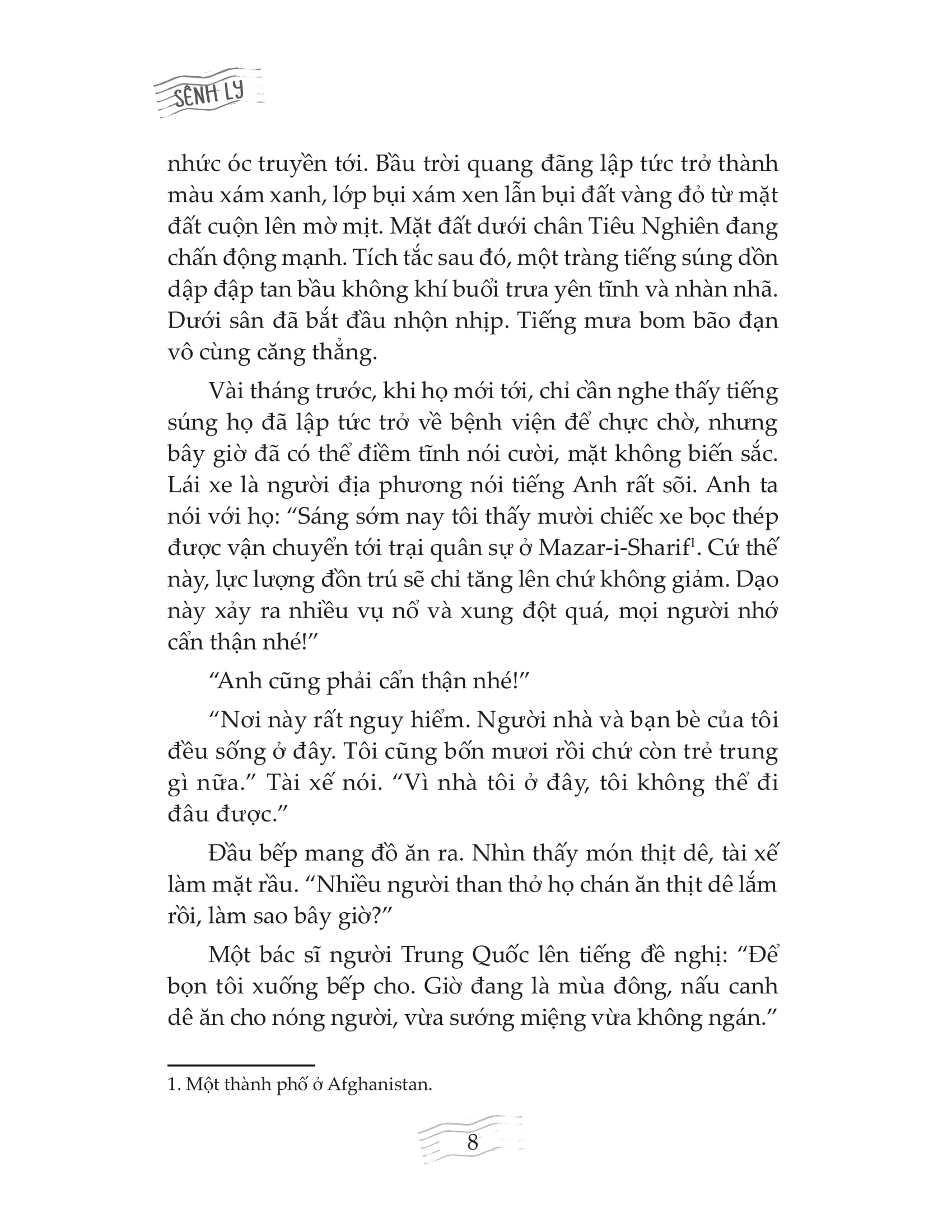 SÊNH LY

nhức óc truyền tới. Bầu trời quang đãng lập tức trở thành màu xám xanh, lớp bụi xám xen lẫn bụi đất vàng đỏ từ mặt đất cuộn lên mờ mịt. Mặt đất dưới chân Tiêu Nghiên đang chấn động mạnh. Tích tắc sau đó, một tràng tiếng súng dồn dập đập tan bầu không khí buổi trưa yên tĩnh và nhàn nhã. Dưới sân đã bắt đầu nhộn nhịp. Tiếng mưa bom bão đạn vô cùng căng thẳng.

Vài tháng trước, khi họ mới tới, chỉ cần nghe thấy tiếng súng họ đã lập tức trở về bệnh viện để chực chờ, nhưng bây giờ đã có thể điềm tĩnh nói cười, mặt không biến sắc. Lái xe là người địa phương nói tiếng Anh rất sõi. Anh ta nói với họ: “Sáng sớm nay tôi thấy mười chiếc xe bọc thép được vận chuyển tới trại quân sự ở Mazar-i-Sharif$^1$. Cứ thế này, lực lượng đồn trú sẽ chỉ tăng lên chứ không giảm. Dạo này xảy ra nhiều vụ nổ và xung đột quá, mọi người nhớ cẩn thận nhé!”

“Anh cũng phải cẩn thận nhé!”

“Nơi này rất nguy hiểm. Người nhà và bạn bè của tôi đều sống ở đây. Tôi cũng bốn mươi rồi chứ còn trẻ trung gì nữa.” Tài xế nói. “Vì nhà tôi ở đây, tôi không thể đi đâu được.”

Đầu bếp mang đồ ăn ra. Nhìn thấy món thịt dê, tài xế làm mặt rầu. “Nhiều người than thở họ chán ăn thịt dê lắm rồi, làm sao bây giờ?”

Một bác sĩ người Trung Quốc lên tiếng đề nghị: “Để bọn tôi xuống bếp cho. Giờ đang là mùa đông, nấu canh dê ăn cho nóng người, vừa sướng miệng vừa không ngán.”

1. Một thành phố ở Afghanistan.

8